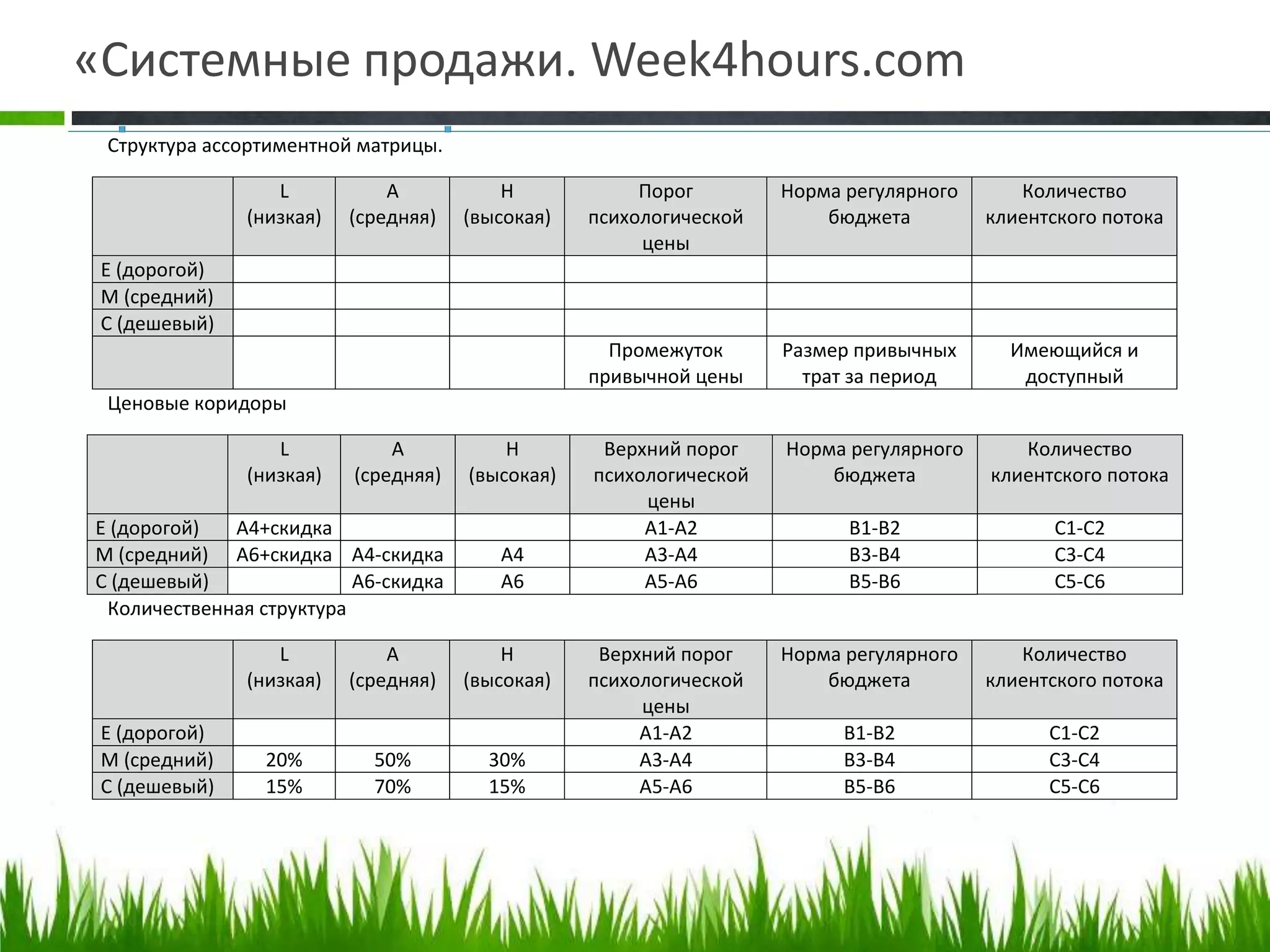 «Системные продажи. Week4hours.com

Структура ассортиментной матрицы.

| | L (низкая) | A (средняя) | H (высокая) | Порог психологической цены | Норма регулярного бюджета | Количество клиентского потока |
|---|---|---|---|---|---|---|
| E (дорогой) | | | | | | |
| M (средний) | | | | | | |
| C (дешевый) | | | | | | |
| | | | | Промежуток привычной цены | Размер привычных трат за период | Имеющийся и доступный |

Ценовые коридоры

| | L (низкая) | A (средняя) | H (высокая) | Верхний порог психологической цены | Норма регулярного бюджета | Количество клиентского потока |
|---|---|---|---|---|---|---|
| E (дорогой) | A4+скидка | | | A1-A2 | B1-B2 | C1-C2 |
| M (средний) | A6+скидка | A4-скидка | A4 | A3-A4 | B3-B4 | C3-C4 |
| C (дешевый) | | A6-скидка | A6 | A5-A6 | B5-B6 | C5-C6 |

Количественная структура

| | L (низкая) | A (средняя) | H (высокая) | Верхний порог психологической цены | Норма регулярного бюджета | Количество клиентского потока |
|---|---|---|---|---|---|---|
| E (дорогой) | | | | A1-A2 | B1-B2 | C1-C2 |
| M (средний) | 20% | 50% | 30% | A3-A4 | B3-B4 | C3-C4 |
| C (дешевый) | 15% | 70% | 15% | A5-A6 | B5-B6 | C5-C6 |